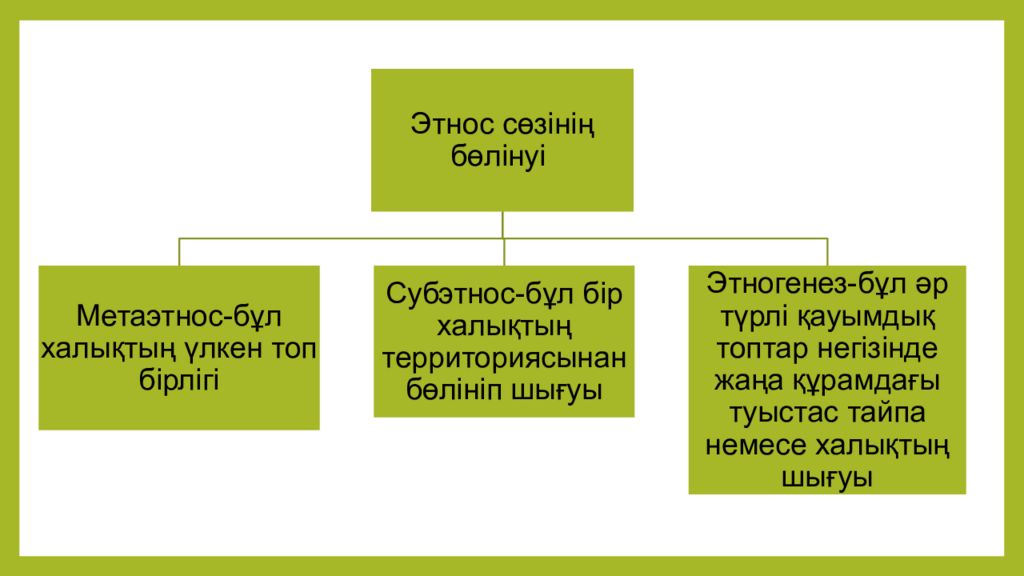 Этнос сөзінің бөлінуі

Метаэтнос-бұл халықтың үлкен топ бірлігі

Субэтнос-бұл бір халықтың территориясынан бөлініп шығуы

Этногенез-бұл әр түрлі қауымдық топтар негізінде жаңа құрамдағы туыстас тайпа немесе халықтың шығуы